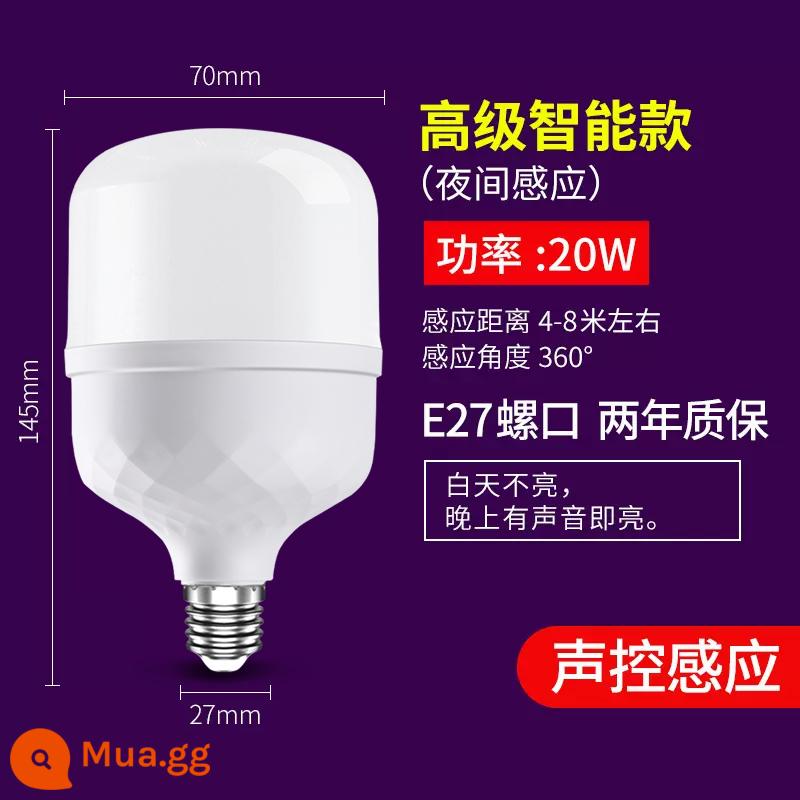 70mm

145mm

27mm

高级智能款

(夜间感应)

功率 :20W

感应距离 4-8米左右
感应角度 360°

E27螺口 两年质保

白天不亮,
晚上有声音即亮。

声控感应

Mua.gg